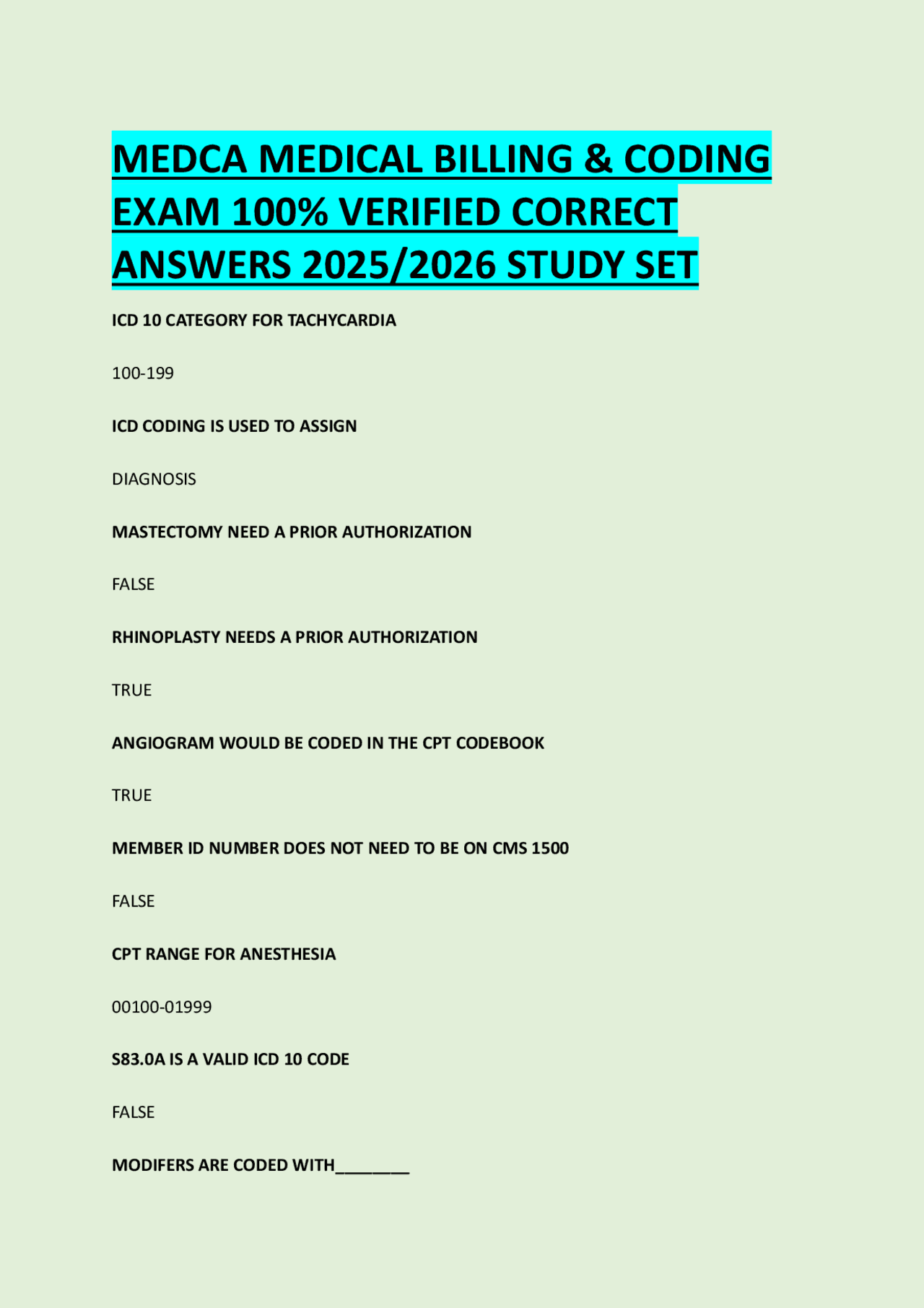 MEDCA MEDICAL BILLING & CODING EXAM 100% VERIFIED CORRECT ANSWERS 2025/2026 STUDY SET

ICD 10 CATEGORY FOR TACHYCARDIA

100-199

ICD CODING IS USED TO ASSIGN

DIAGNOSIS

MASTECTOMY NEED A PRIOR AUTHORIZATION

FALSE

RHINOPLASTY NEEDS A PRIOR AUTHORIZATION

TRUE

ANGIOGRAM WOULD BE CODED IN THE CPT CODEBOOK

TRUE

MEMBER ID NUMBER DOES NOT NEED TO BE ON CMS 1500

FALSE

CPT RANGE FOR ANESTHESIA

00100-01999

S83.0A IS A VALID ICD 10 CODE

FALSE

MODIFERS ARE CODED WITH________